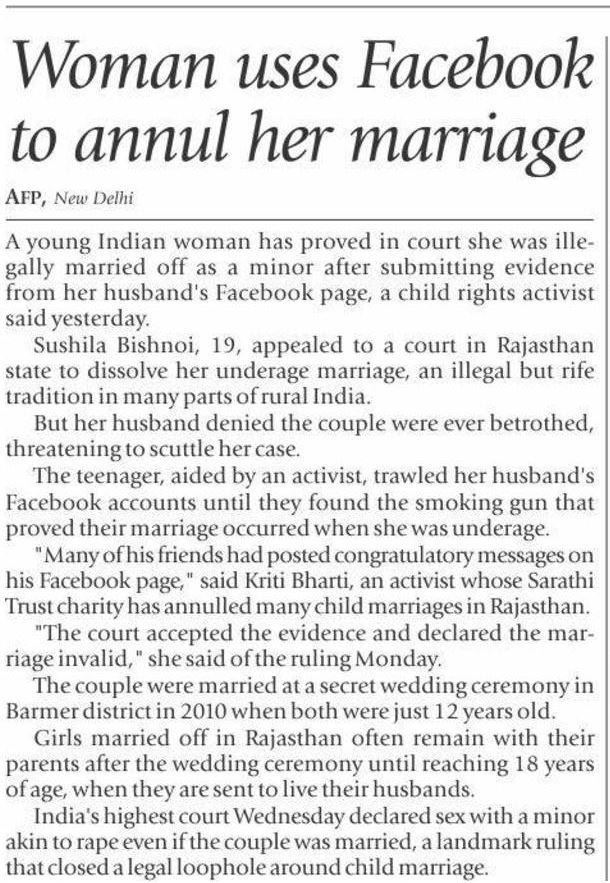 Woman uses Facebook to annul her marriage

AFP, New Delhi

A young Indian woman has proved in court she was illegally married off as a minor after submitting evidence from her husband's Facebook page, a child rights activist said yesterday.

Sushila Bishnoi, 19, appealed to a court in Rajasthan state to dissolve her underage marriage, an illegal but rife tradition in many parts of rural India.

But her husband denied the couple were ever betrothed, threatening to scuttle her case.

The teenager, aided by an activist, trawled her husband's Facebook accounts until they found the smoking gun that proved their marriage occurred when she was underage.

"Many of his friends had posted congratulatory messages on his Facebook page," said Kriti Bharti, an activist whose Sarathi Trust charity has annulled many child marriages in Rajasthan.

"The court accepted the evidence and declared the marriage invalid," she said of the ruling Monday.

The couple were married at a secret wedding ceremony in Barmer district in 2010 when both were just 12 years old.

Girls married off in Rajasthan often remain with their parents after the wedding ceremony until reaching 18 years of age, when they are sent to live their husbands.

India's highest court Wednesday declared sex with a minor akin to rape even if the couple was married, a landmark ruling that closed a legal loophole around child marriage.